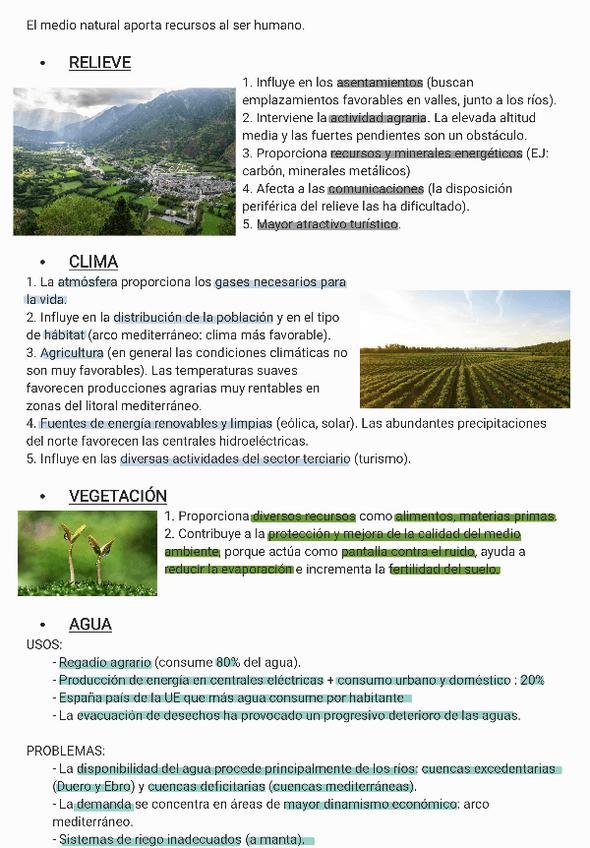 El medio natural aporta recursos al ser humano.

• RELIEVE

1. Influye en los asentamientos (buscan emplazamientos favorables en valles, junto a los ríos).
2. Interviene la actividad agraria. La elevada altitud media y las fuertes pendientes son un obstáculo.
3. Proporciona recursos y minerales energéticos (EJ: carbón, minerales metálicos)
4. Afecta a las comunicaciones (la disposición periférica del relieve las ha dificultado).
5. Mayor atractivo turístico.

• CLIMA

1. La atmósfera proporciona los gases necesarios para la vida.
2. Influye en la distribución de la población y en el tipo de hábitat (arco mediterráneo: clima más favorable).
3. Agricultura (en general las condiciones climáticas no son muy favorables). Las temperaturas suaves favorecen producciones agrarias muy rentables en zonas del litoral mediterráneo.
4. Fuentes de energía renovables y limpias (eólica, solar). Las abundantes precipitaciones del norte favorecen las centrales hidroeléctricas.
5. Influye en las diversas actividades del sector terciario (turismo).

• VEGETACIÓN

1. Proporciona diversos recursos como alimentos, materias primas.
2. Contribuye a la protección y mejora de la calidad del medio ambiente, porque actúa como pantalla contra el ruido, ayuda a reducir la evaporación e incrementa la fertilidad del suelo.

• AGUA

USOS:
- Regadío agrario (consume 80% del agua).
- Producción de energía en centrales eléctricas + consumo urbano y doméstico : 20%
- España país de la UE que más agua consume por habitante
- La evacuación de desechos ha provocado un progresivo deterioro de las aguas.

PROBLEMAS:
- La disponibilidad del agua procede principalmente de los ríos: cuencas excedentarias (Duero y Ebro) y cuencas deficitarias (cuencas mediterráneas).
- La demanda se concentra en áreas de mayor dinamismo económico: arco mediterráneo.
- Sistemas de riego inadecuados (a manta).